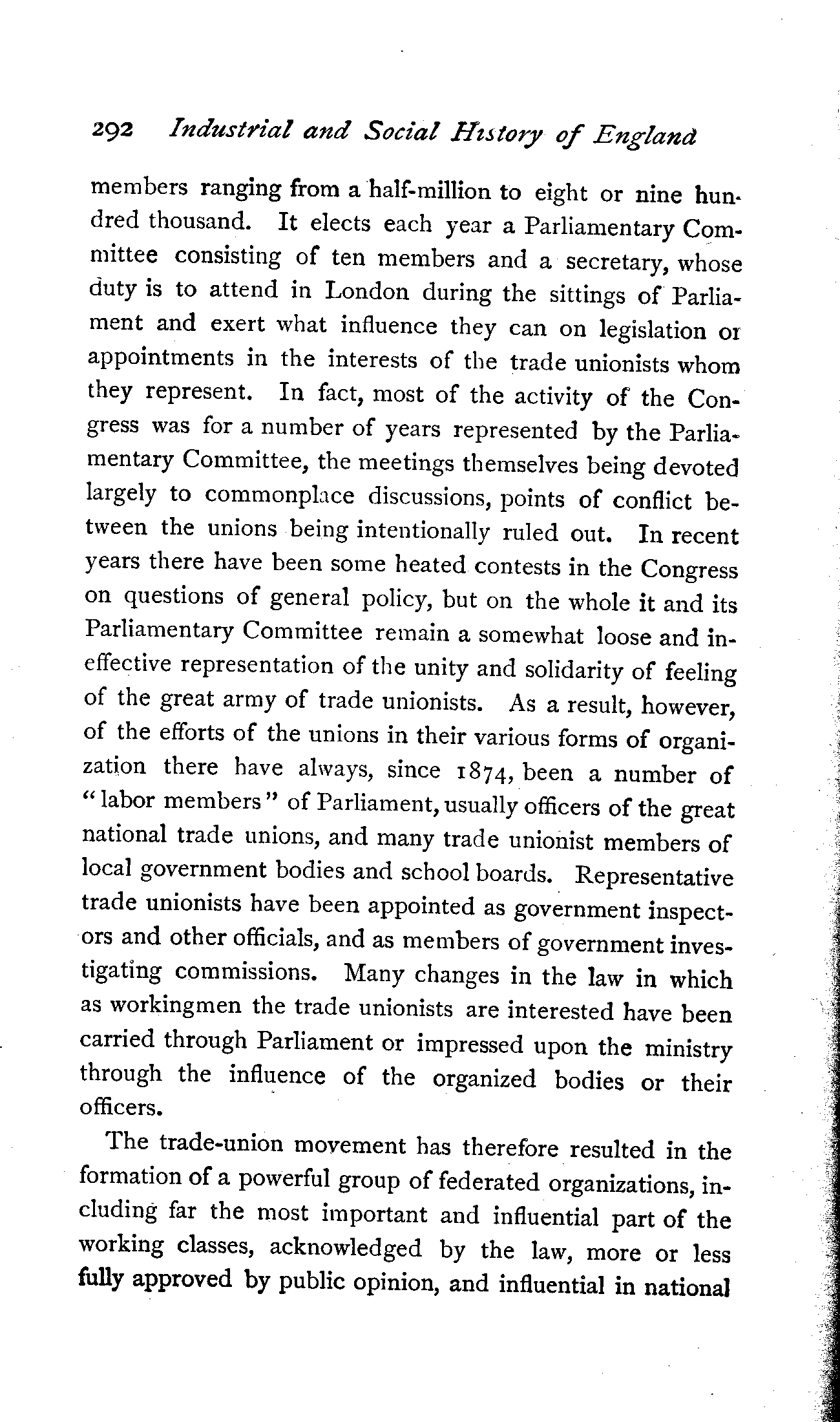 292 Industrial and Social History of England

members ranging from a half-million to eight or nine hundred thousand. It elects each year a Parliamentary Committee consisting of ten members and a secretary, whose duty is to attend in London during the sittings of Parliament and exert what influence they can on legislation or appointments in the interests of the trade unionists whom they represent. In fact, most of the activity of the Congress was for a number of years represented by the Parliamentary Committee, the meetings themselves being devoted largely to commonplace discussions, points of conflict between the unions being intentionally ruled out. In recent years there have been some heated contests in the Congress on questions of general policy, but on the whole it and its Parliamentary Committee remain a somewhat loose and ineffective representation of the unity and solidarity of feeling of the great army of trade unionists. As a result, however, of the efforts of the unions in their various forms of organization there have always, since 1874, been a number of "labor members" of Parliament, usually officers of the great national trade unions, and many trade unionist members of local government bodies and school boards. Representative trade unionists have been appointed as government inspectors and other officials, and as members of government investigating commissions. Many changes in the law in which as workingmen the trade unionists are interested have been carried through Parliament or impressed upon the ministry through the influence of the organized bodies or their officers.

The trade-union movement has therefore resulted in the formation of a powerful group of federated organizations, including far the most important and influential part of the working classes, acknowledged by the law, more or less fully approved by public opinion, and influential in national